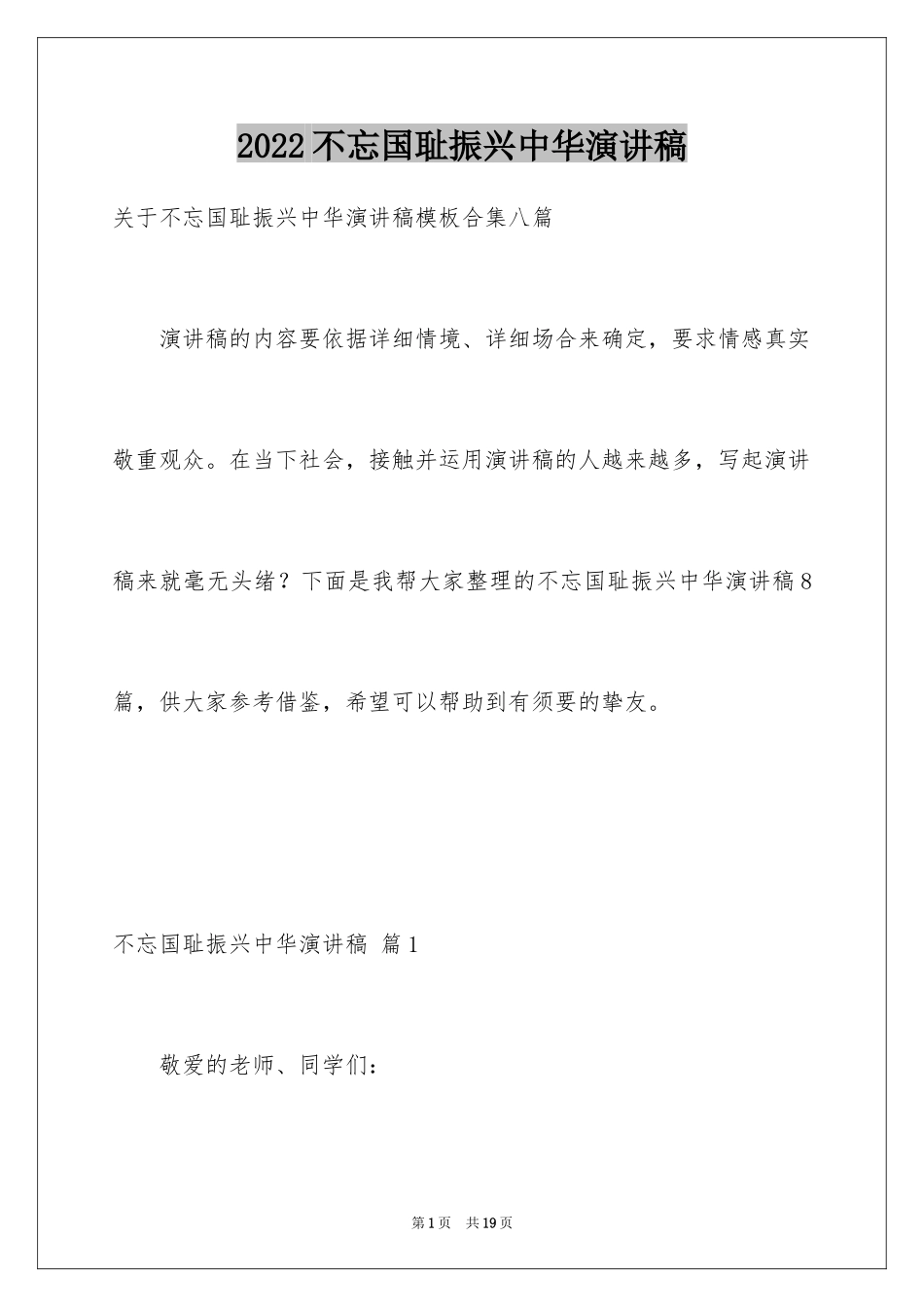 2022不忘国耻振兴中华演讲稿

关于不忘国耻振兴中华演讲稿模板合集八篇

演讲稿的内容要依据详细情境、详细场合来确定，要求情感真实敬重观众。在当下社会，接触并运用演讲稿的人越来越多，写起演讲稿来就毫无头绪？下面是我帮大家整理的不忘国耻振兴中华演讲稿8篇，供大家参考借鉴，希望可以帮助到有须要的挚友。

不忘国耻振兴中华演讲稿 篇1

敬爱的老师、同学们：

第1页 共19页